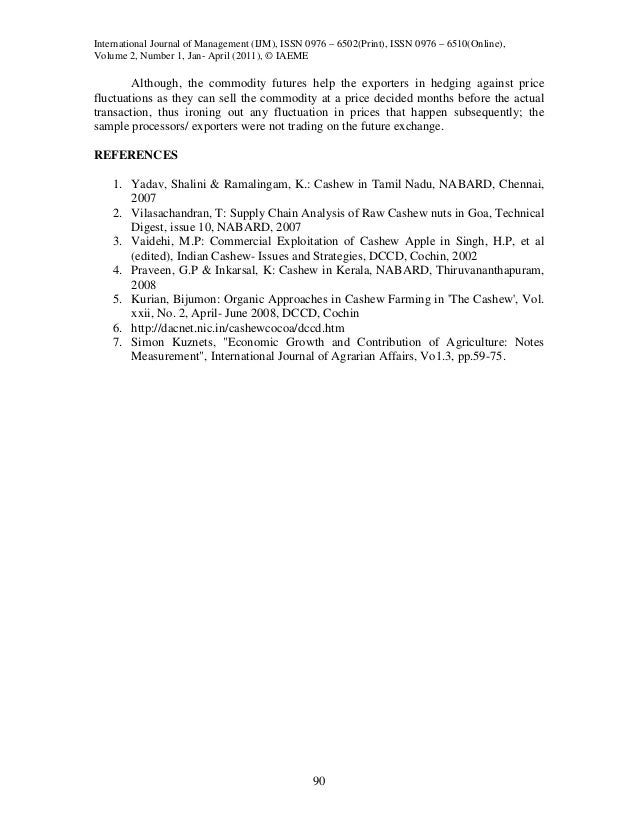 International Journal of Management (IJM), ISSN 0976 – 6502(Print), ISSN 0976 – 6510(Online), Volume 2, Number 1, Jan- April (2011), © IAEME

Although, the commodity futures help the exporters in hedging against price fluctuations as they can sell the commodity at a price decided months before the actual transaction, thus ironing out any fluctuation in prices that happen subsequently; the sample processors/ exporters were not trading on the future exchange.

REFERENCES

1. Yadav, Shalini & Ramalingam, K.: Cashew in Tamil Nadu, NABARD, Chennai, 2007
2. Vilasachandran, T: Supply Chain Analysis of Raw Cashew nuts in Goa, Technical Digest, issue 10, NABARD, 2007
3. Vaidehi, M.P: Commercial Exploitation of Cashew Apple in Singh, H.P, et al (edited), Indian Cashew- Issues and Strategies, DCCD, Cochin, 2002
4. Praveen, G.P & Inkarsal, K: Cashew in Kerala, NABARD, Thiruvananthapuram, 2008
5. Kurian, Bijumon: Organic Approaches in Cashew Farming in 'The Cashew', Vol. xxii, No. 2, April- June 2008, DCCD, Cochin
6. http://dacnet.nic.in/cashewcocoa/dccd.htm
7. Simon Kuznets, "Economic Growth and Contribution of Agriculture: Notes Measurement", International Journal of Agrarian Affairs, Vo1.3, pp.59-75.

90